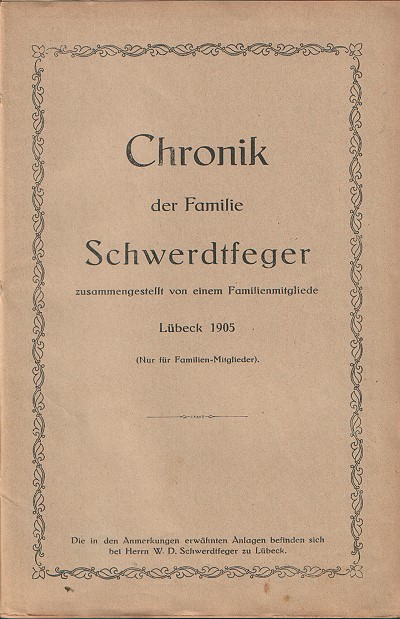 Chronik

der Familie

Schwerdtfeger

zusammengestellt von einem Familienmitgliede

Lübeck 1905

(Nur für Familien-Mitglieder).

Die in den Anmerkungen erwähnten Anlagen befinden sich bei Herrn W. D. Schwerdtfeger zu Lübeck.